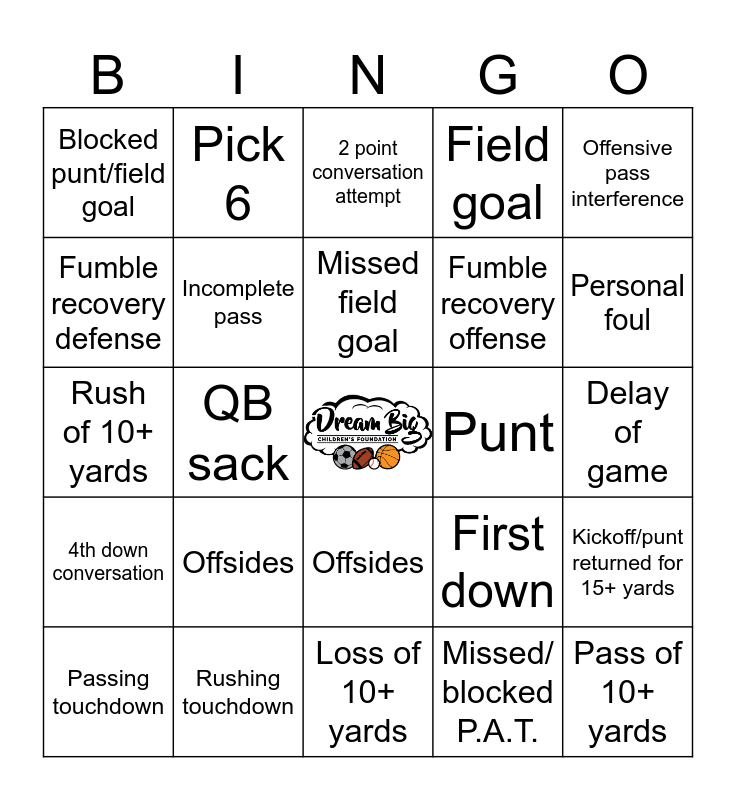 | B | I | N | G | O |
|---|---|---|---|---|
| Blocked punt/field goal | Pick 6 | 2 point conversation attempt | Field goal | Offensive pass interference |
| Fumble recovery defense | Incomplete pass | Missed field goal | Fumble recovery offense | Personal foul |
| Rush of 10+ yards | QB sack | Dream Big CHILDREN'S FOUNDATION | Punt | Delay of game |
| 4th down conversation | Offsides | Offsides | First down | Kickoff/punt returned for 15+ yards |
| Passing touchdown | Rushing touchdown | Loss of 10+ yards | Missed/ blocked P.A.T. | Pass of 10+ yards |